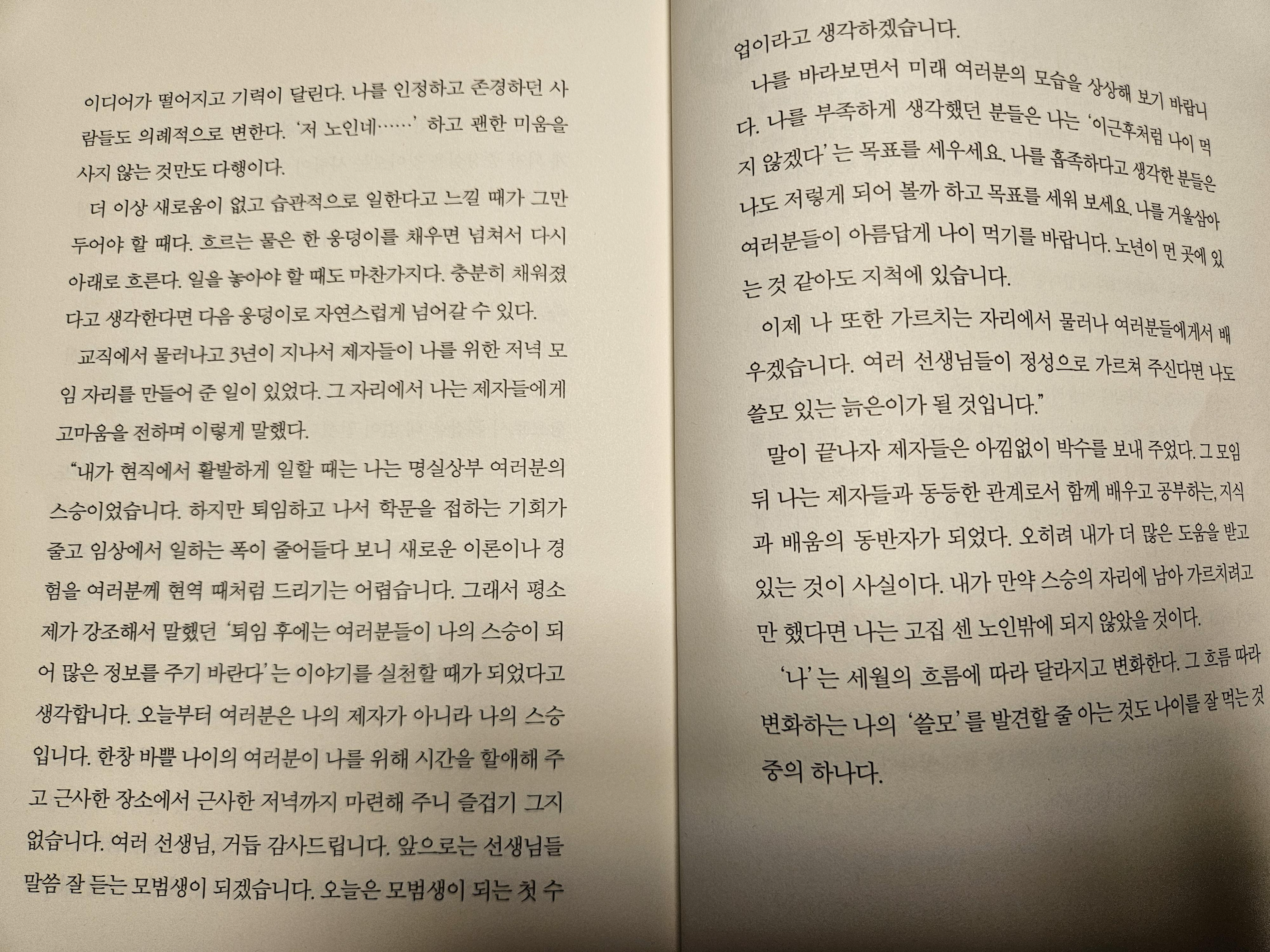 이디어가 떨어지고 기력이 달린다. 나를 인정하고 존경하던 사람들도 의례적으로 변한다. '저 노인네……' 하고 괜한 미움을 사지 않는 것만도 다행이다.

더 이상 새로움이 없고 습관적으로 일한다고 느낄 때가 그만두어야 할 때다. 흐르는 물은 한 웅덩이를 채우면 넘쳐서 다시 아래로 흐른다. 일을 놓아야 할 때도 마찬가지다. 충분히 채워졌다고 생각한다면 다음 웅덩이로 자연스럽게 넘어갈 수 있다.

교직에서 물러나고 3년이 지나서 제자들이 나를 위한 저녁 모임 자리를 만들어 준 일이 있었다. 그 자리에서 나는 제자들에게 고마움을 전하며 이렇게 말했다.

"내가 현직에서 활발하게 일할 때는 나는 명실상부 여러분의 스승이었습니다. 하지만 퇴임하고 나서 학문을 접하는 기회가 줄고 임상에서 일하는 폭이 줄어들다 보니 새로운 이론이나 경험을 여러분께 현역 때처럼 드리기는 어렵습니다. 그래서 평소 제가 강조해서 말했던 '퇴임 후에는 여러분들이 나의 스승이 되어 많은 정보를 주기 바란다'는 이야기를 실천할 때가 되었다고 생각합니다. 오늘부터 여러분은 나의 제자가 아니라 나의 스승입니다. 한창 바쁠 나이의 여러분이 나를 위해 시간을 할애해 주고 근사한 장소에서 근사한 저녁까지 마련해 주니 즐겁기 그지없습니다. 여러 선생님, 거듭 감사드립니다. 앞으로는 선생님들 말씀 잘 듣는 모범생이 되겠습니다. 오늘은 모범생이 되는 첫 수업이라고 생각하겠습니다.

나를 바라보면서 미래 여러분의 모습을 상상해 보기 바랍니다. 나를 부족하게 생각했던 분들은 나는 '이근후처럼 나이 먹지 않겠다'는 목표를 세우세요. 나를 흡족하다고 생각한 분들은 나도 저렇게 되어 볼까 하고 목표를 세워 보세요. 나를 거울삼아 여러분들이 아름답게 나이 먹기를 바랍니다. 노년이 먼 곳에 있는 것 같아도 지척에 있습니다.

이제 나 또한 가르치는 자리에서 물러나 여러분들에게서 배우겠습니다. 여러 선생님들이 정성으로 가르쳐 주신다면 나도 쓸모 있는 늙은이가 될 것입니다."

말이 끝나자 제자들은 아낌없이 박수를 보내 주었다. 그 모임 뒤 나는 제자들과 동등한 관계로서 함께 배우고 공부하는, 지식과 배움의 동반자가 되었다. 오히려 내가 더 많은 도움을 받고 있는 것이 사실이다. 내가 만약 스승의 자리에 남아 가르치려고만 했다면 나는 고집 센 노인밖에 되지 않았을 것이다.

'나'는 세월의 흐름에 따라 달라지고 변화한다. 그 흐름 따라 변화하는 나의 '쓸모'를 발견할 줄 아는 것도 나이를 잘 먹는 것 중의 하나다.